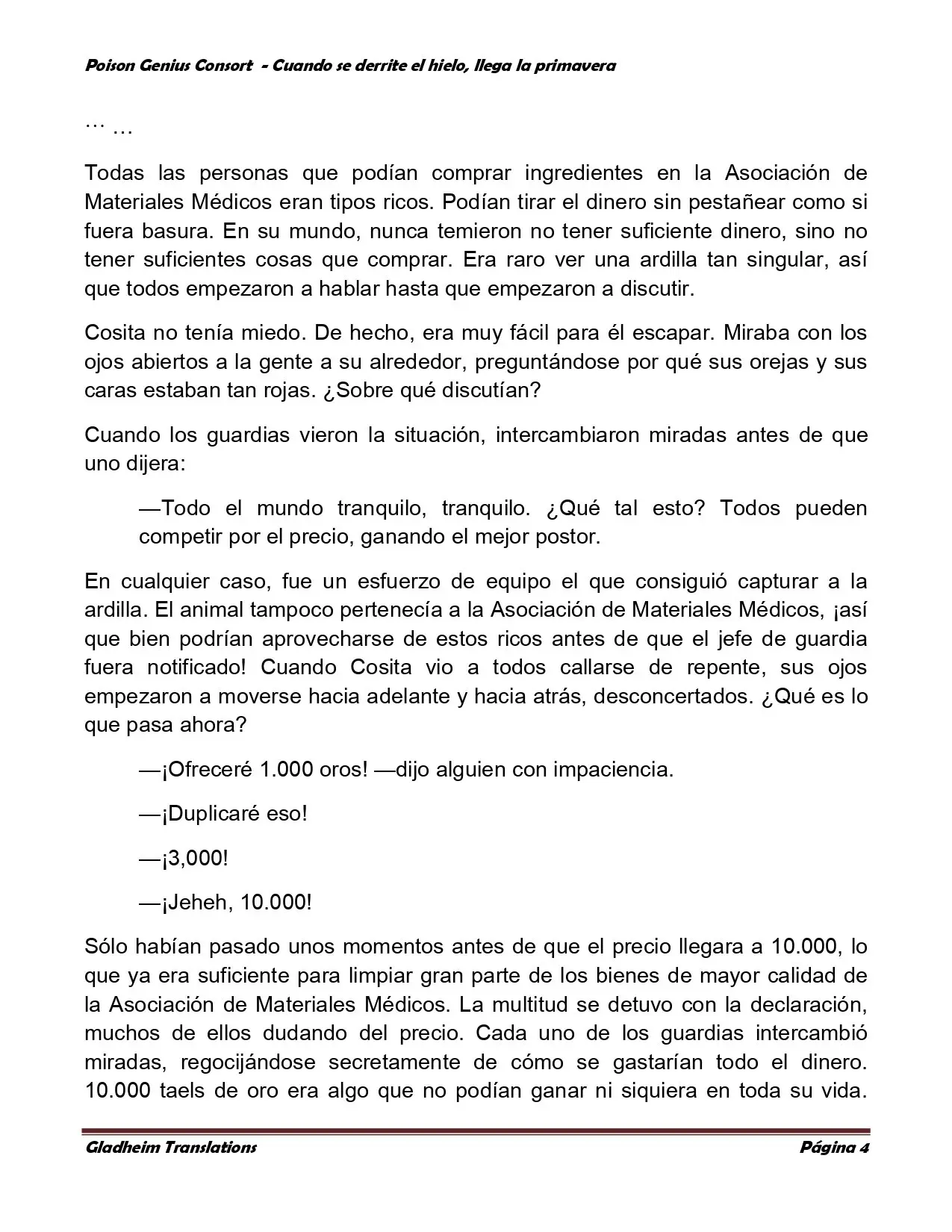 Poison Genius Consort - Cuando se derrite el hielo, llega la primavera

… …

Todas las personas que podían comprar ingredientes en la Asociación de Materiales Médicos eran tipos ricos. Podían tirar el dinero sin pestañear como si fuera basura. En su mundo, nunca temieron no tener suficiente dinero, sino no tener suficientes cosas que comprar. Era raro ver una ardilla tan singular, así que todos empezaron a hablar hasta que empezaron a discutir.

Cosita no tenía miedo. De hecho, era muy fácil para él escapar. Miraba con los ojos abiertos a la gente a su alrededor, preguntándose por qué sus orejas y sus caras estaban tan rojas. ¿Sobre qué discutían?

Cuando los guardias vieron la situación, intercambiaron miradas antes de que uno dijera:

—Todo el mundo tranquilo, tranquilo. ¿Qué tal esto? Todos pueden competir por el precio, ganando el mejor postor.

En cualquier caso, fue un esfuerzo de equipo el que consiguió capturar a la ardilla. El animal tampoco pertenecía a la Asociación de Materiales Médicos, ¡así que bien podrían aprovecharse de estos ricos antes de que el jefe de guardia fuera notificado! Cuando Cosita vio a todos callarse de repente, sus ojos empezaron a moverse hacia adelante y hacia atrás, desconcertados. ¿Qué es lo que pasa ahora?

—¡Ofreceré 1.000 oros! —dijo alguien con impaciencia.

—¡Duplicaré eso!

—¡3,000!

—¡Jeheh, 10.000!

Sólo habían pasado unos momentos antes de que el precio llegara a 10.000, lo que ya era suficiente para limpiar gran parte de los bienes de mayor calidad de la Asociación de Materiales Médicos. La multitud se detuvo con la declaración, muchos de ellos dudando del precio. Cada uno de los guardias intercambió miradas, regocijándose secretamente de cómo se gastarían todo el dinero. 10.000 taels de oro era algo que no podían ganar ni siquiera en toda su vida.

Gladheim Translations
Página 4